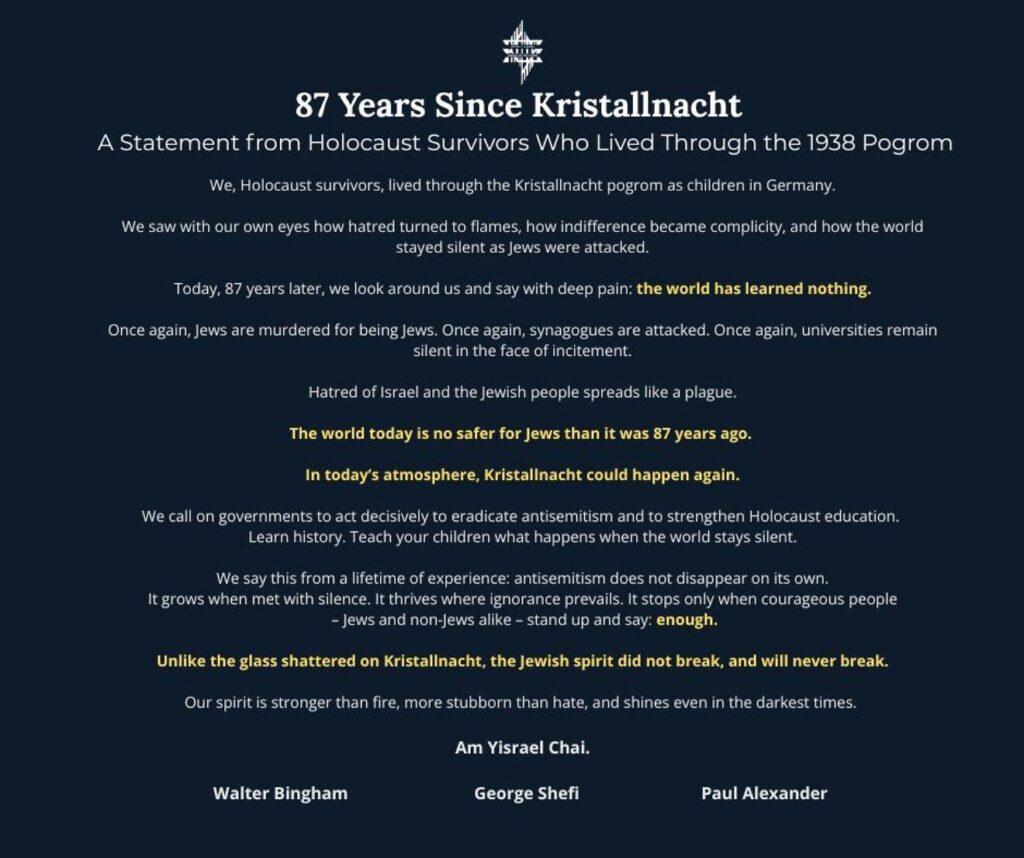 87 Years Since Kristallnacht

A Statement from Holocaust Survivors Who Lived Through the 1938 Pogrom

We, Holocaust survivors, lived through the Kristallnacht pogrom as children in Germany.

We saw with our own eyes how hatred turned to flames, how indifference became complicity, and how the world stayed silent as Jews were attacked.

Today, 87 years later, we look around us and say with deep pain: the world has learned nothing.

Once again, Jews are murdered for being Jews. Once again, synagogues are attacked. Once again, universities remain silent in the face of incitement.

Hatred of Israel and the Jewish people spreads like a plague.

The world today is no safer for Jews than it was 87 years ago.

In today's atmosphere, Kristallnacht could happen again.

We call on governments to act decisively to eradicate antisemitism and to strengthen Holocaust education. Learn history. Teach your children what happens when the world stays silent.

We say this from a lifetime of experience: antisemitism does not disappear on its own. It grows when met with silence. It thrives where ignorance prevails. It stops only when courageous people – Jews and non-Jews alike – stand up and say: enough.

Unlike the glass shattered on Kristallnacht, the Jewish spirit did not break, and will never break.

Our spirit is stronger than fire, more stubborn than hate, and shines even in the darkest times.

Am Yisrael Chai.

Walter Bingham George Shefi Paul Alexander